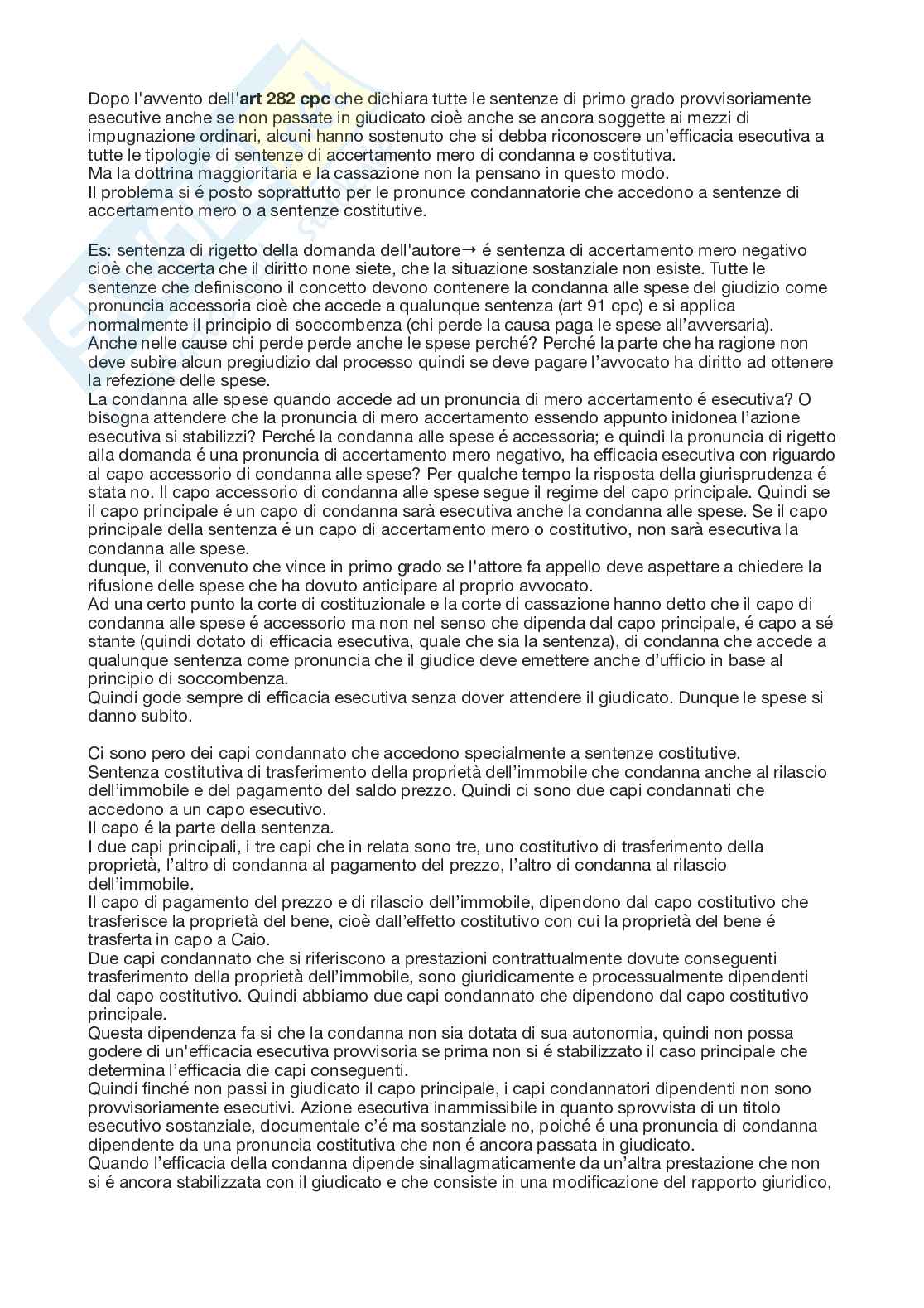 Dopo l'avvento dell'art 282 cpc che dichiara tutte le sentenze di primo grado provvisoriamente esecutive anche se non passate in giudicato cioè anche se ancora soggette ai mezzi di impugnazione ordinari, alcuni hanno sostenuto che si debba riconoscere un'efficacia esecutiva a tutte le tipologie di sentenze di accertamento mero di condanna e costitutiva.
Ma la dottrina maggioritaria e la cassazione non la pensano in questo modo.
Il problema si é posto soprattutto per le pronunce condannatorie che accedono a sentenze di accertamento mero o a sentenze costitutive.

Es: sentenza di rigetto della domanda dell'autore→ é sentenza di accertamento mero negativo cioè che accerta che il diritto none siete, che la situazione sostanziale non esiste. Tutte le sentenze che definiscono il concetto devono contenere la condanna alle spese del giudizio come pronuncia accessoria cioè che accede a qualunque sentenza (art 91 cpc) e si applica normalmente il principio di soccombenza (chi perde la causa paga le spese all'avversaria).
Anche nelle cause chi perde perde anche le spese perché? Perché la parte che ha ragione non deve subire alcun pregiudizio dal processo quindi se deve pagare l'avvocato ha diritto ad ottenere la refezione delle spese.
La condanna alle spese quando accede ad un pronuncia di mero accertamento é esecutiva? O bisogna attendere che la pronuncia di mero accertamento essendo appunto inidonea l'azione esecutiva si stabilizzi? Perché la condanna alle spese é accessoria; e quindi la pronuncia di rigetto alla domanda é una pronuncia di accertamento mero negativo, ha efficacia esecutiva con riguardo al capo accessorio di condanna alle spese? Per qualche tempo la risposta della giurisprudenza é stata no. Il capo accessorio di condanna alle spese segue il regime del capo principale. Quindi se il capo principale é un capo di condanna sarà esecutiva anche la condanna alle spese. Se il capo principale della sentenza é un capo di accertamento mero o costitutivo, non sarà esecutiva la condanna alle spese.
dunque, il convenuto che vince in primo grado se l'attore fa appello deve aspettare a chiedere la rifusione delle spese che ha dovuto anticipare al proprio avvocato.
Ad una certo punto la corte di costituzionale e la corte di cassazione hanno detto che il capo di condanna alle spese é accessorio ma non nel senso che dipenda dal capo principale, é capo a sé stante (quindi dotato di efficacia esecutiva, quale che sia la sentenza), di condanna che accede a qualunque sentenza come pronuncia che il giudice deve emettere anche d'ufficio in base al principio di soccombenza.
Quindi gode sempre di efficacia esecutiva senza dover attendere il giudicato. Dunque le spese si danno subito.

Ci sono pero dei capi condannato che accedono specialmente a sentenze costitutive.
Sentenza costitutiva di trasferimento della proprietà dell'immobile che condanna anche al rilascio dell'immobile e del pagamento del saldo prezzo. Quindi ci sono due capi condannati che accedono a un capo esecutivo.
Il capo é la parte della sentenza.
I due capi principali, i tre capi che in relata sono tre, uno costitutivo di trasferimento della proprietà, l'altro di condanna al pagamento del prezzo, l'altro di condanna al rilascio dell'immobile.
Il capo di pagamento del prezzo e di rilascio dell'immobile, dipendono dal capo costitutivo che trasferisce la proprietà del bene, cioè dall'effetto costitutivo con cui la proprietà del bene é trasferta in capo a Caio.
Due capi condannato che si riferiscono a prestazioni contrattualmente dovute conseguenti trasferimento della proprietà dell'immobile, sono giuridicamente e processualmente dipendenti dal capo costitutivo. Quindi abbiamo due capi condannato che dipendono dal capo costitutivo principale.
Questa dipendenza fa si che la condanna non sia dotata di sua autonomia, quindi non possa godere di un'efficacia esecutiva provvisoria se prima non si é stabilizzato il caso principale che determina l'efficacia die capi conseguenti.
Quindi finché non passi in giudicato il capo principale, i capi condannatori dipendenti non sono provvisoriamente esecutivi. Azione esecutiva inammissibile in quanto sprovvista di un titolo esecutivo sostanziale, documentale c'é ma sostanziale no, poiché é una pronuncia di condanna dipendente da una pronuncia costitutiva che non é ancora passata in giudicato.
Quando l'efficacia della condanna dipende sinallagmaticamente da un'altra prestazione che non si é ancora stabilizzata con il giudicato e che consiste in una modificazione del rapporto giuridico,